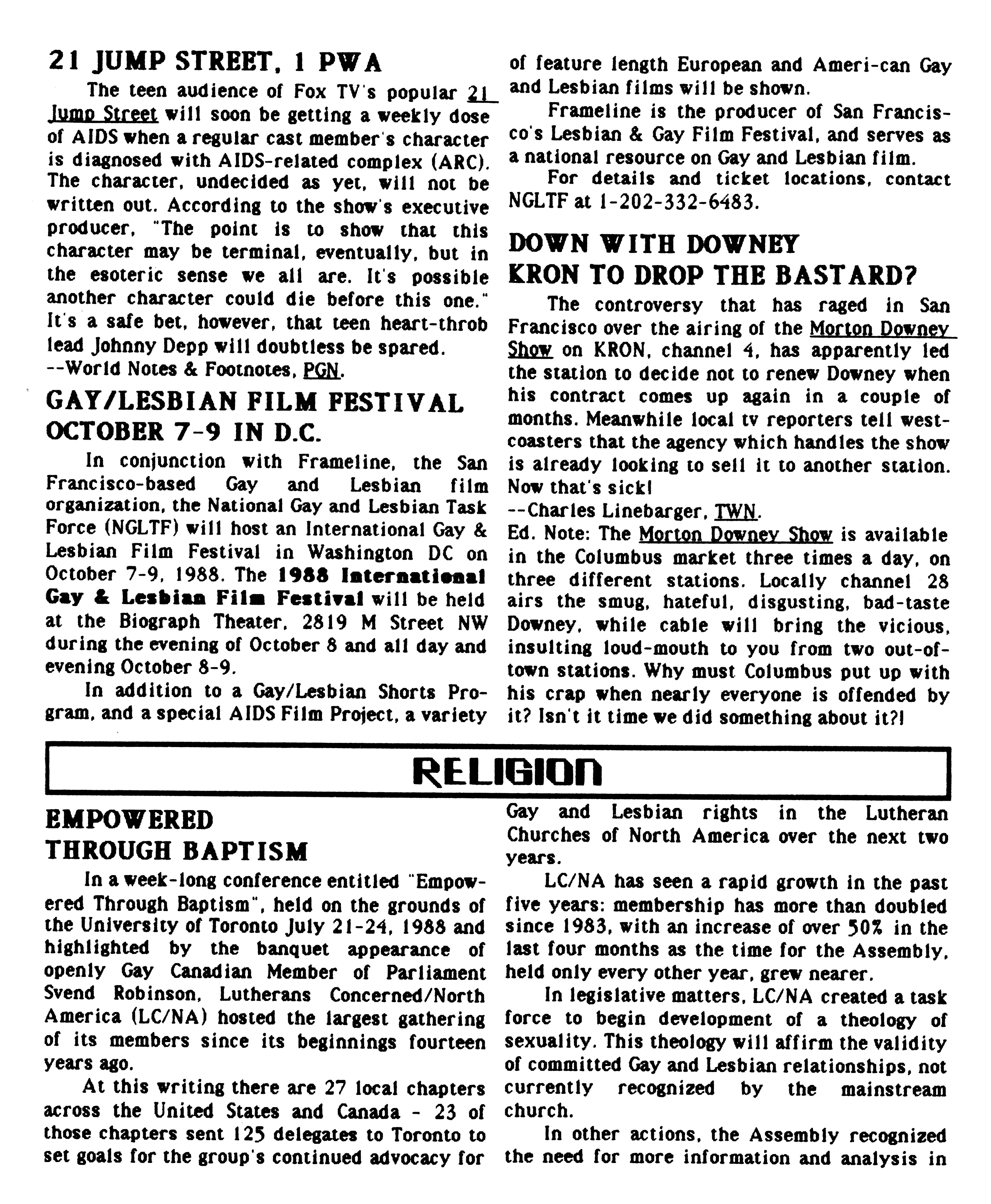 21 JUMP STREET, 1 PWA

The teen audience of Fox TV's popular 21 Jump Street will soon be getting a weekly dose of AIDS when a regular cast member's character is diagnosed with AIDS-related complex (ARC). The character, undecided as yet, will not be written out. According to the show's executive producer, "The point is to show that this character may be terminal, eventually, but in the esoteric sense we all are. It's possible another character could die before this one." It's a safe bet, however, that teen heart-throb lead Johnny Depp will doubtless be spared.
--World Notes & Footnotes, PGN.

GAY/LESBIAN FILM FESTIVAL OCTOBER 7-9 IN D.C.

In conjunction with Frameline, the San Francisco-based Gay and Lesbian film organization, the National Gay and Lesbian Task Force (NGLTF) will host an International Gay & Lesbian Film Festival in Washington DC on October 7-9, 1988. The 1988 International Gay & Lesbian Film Festival will be held at the Biograph Theater, 2819 M Street NW during the evening of October 8 and all day and evening October 8-9.

In addition to a Gay/Lesbian Shorts Program, and a special AIDS Film Project, a variety of feature length European and Ameri-can Gay and Lesbian films will be shown.

Frameline is the producer of San Francisco's Lesbian & Gay Film Festival, and serves as a national resource on Gay and Lesbian film.

For details and ticket locations, contact NGLTF at 1-202-332-6483.

DOWN WITH DOWNEY KRON TO DROP THE BASTARD?

The controversy that has raged in San Francisco over the airing of the Morton Downey Show on KRON, channel 4, has apparently led the station to decide not to renew Downey when his contract comes up again in a couple of months. Meanwhile local tv reporters tell west-coasters that the agency which handles the show is already looking to sell it to another station. Now that's sick!
--Charles Linebarger, TWN.
Ed. Note: The Morton Downey Show is available in the Columbus market three times a day, on three different stations. Locally channel 28 airs the smug, hateful, disgusting, bad-taste Downey, while cable will bring the vicious, insulting loud-mouth to you from two out-of-town stations. Why must Columbus put up with his crap when nearly everyone is offended by it? Isn't it time we did something about it?!

RELIGION

EMPOWERED THROUGH BAPTISM

In a week-long conference entitled "Empowered Through Baptism", held on the grounds of the University of Toronto July 21-24, 1988 and highlighted by the banquet appearance of openly Gay Canadian Member of Parliament Svend Robinson, Lutherans Concerned/North America (LC/NA) hosted the largest gathering of its members since its beginnings fourteen years ago.

At this writing there are 27 local chapters across the United States and Canada - 23 of those chapters sent 125 delegates to Toronto to set goals for the group's continued advocacy for Gay and Lesbian rights in the Lutheran Churches of North America over the next two years.

LC/NA has seen a rapid growth in the past five years: membership has more than doubled since 1983, with an increase of over 50% in the last four months as the time for the Assembly, held only every other year, grew nearer.

In legislative matters, LC/NA created a task force to begin development of a theology of sexuality. This theology will affirm the validity of committed Gay and Lesbian relationships, not currently recognized by the mainstream church.

In other actions, the Assembly recognized the need for more information and analysis in